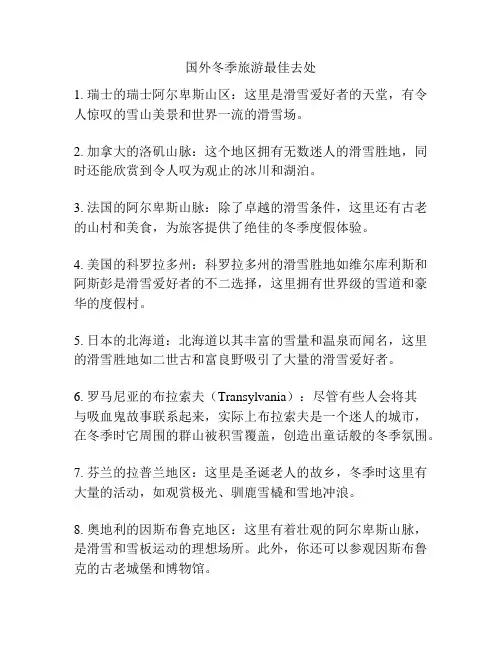 国外冬季旅游最佳去处

1. 瑞士的瑞士阿尔卑斯山区：这里是滑雪爱好者的天堂，有令人惊叹的雪山美景和世界一流的滑雪场。

2. 加拿大的洛矶山脉：这个地区拥有无数迷人的滑雪胜地，同时还能欣赏到令人叹为观止的冰川和湖泊。

3. 法国的阿尔卑斯山脉：除了卓越的滑雪条件，这里还有古老的山村和美食，为旅客提供了绝佳的冬季度假体验。

4. 美国的科罗拉多州：科罗拉多州的滑雪胜地如维尔库利斯和阿斯彭是滑雪爱好者的不二选择，这里拥有世界级的雪道和豪华的度假村。

5. 日本的北海道：北海道以其丰富的雪量和温泉而闻名，这里的滑雪胜地如二世古和富良野吸引了大量的滑雪爱好者。

6. 罗马尼亚的布拉索夫（Transylvania）：尽管有些人会将其与吸血鬼故事联系起来，实际上布拉索夫是一个迷人的城市，在冬季时它周围的群山被积雪覆盖，创造出童话般的冬季氛围。

7. 芬兰的拉普兰地区：这里是圣诞老人的故乡，冬季时这里有大量的活动，如观赏极光、驯鹿雪橇和雪地冲浪。

8. 奥地利的因斯布鲁克地区：这里有着壮观的阿尔卑斯山脉，是滑雪和雪板运动的理想场所。此外，你还可以参观因斯布鲁克的古老城堡和博物馆。